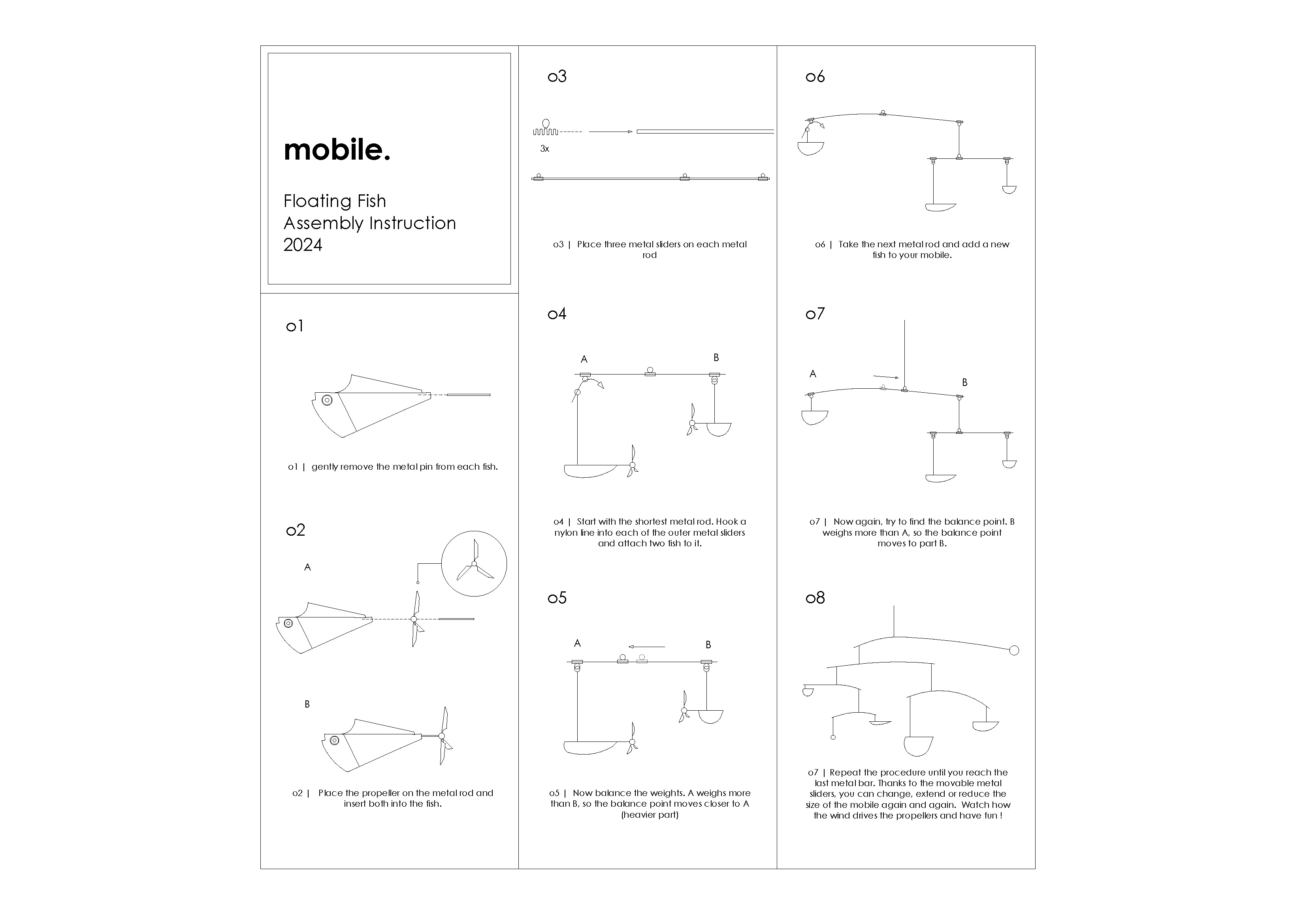 mobile.

Floating Fish
Assembly Instruction
2024

o1

o1 | gently remove the metal pin from each fish.

o2

A

B

o2 | Place the propeller on the metal rod and insert both into the fish.

o3

3x

o3 | Place three metal sliders on each metal rod

o4

A

B

o4 | Start with the shortest metal rod. Hook a nylon line into each of the outer metal sliders and attach two fish to it.

o5

A

B

o5 | Now balance the weights. A weighs more than B, so the balance point moves closer to A (heavier part)

o6

o6 | Take the next metal rod and add a new fish to your mobile.

o7

A

B

o7 | Now again, try to find the balance point. B weighs more than A, so the balance point moves to part B.

o8

o7 | Repeat the procedure until you reach the last metal bar. Thanks to the movable metal sliders, you can change, extend or reduce the size of the mobile again and again. Watch how the wind drives the propellers and have fun !